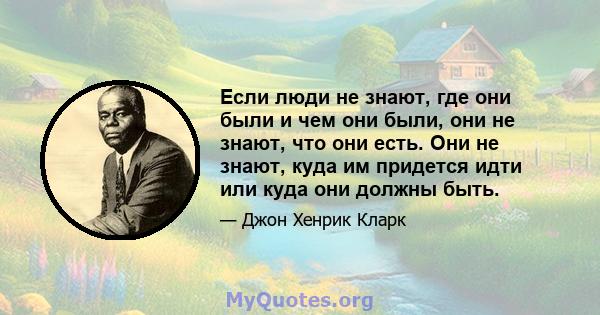 Если люди не знают, где они были и чем они были, они не знают, что они есть. Они не знают, куда им придется идти или куда они должны быть.

— Джон Хенрик Кларк

MyQuotes.org